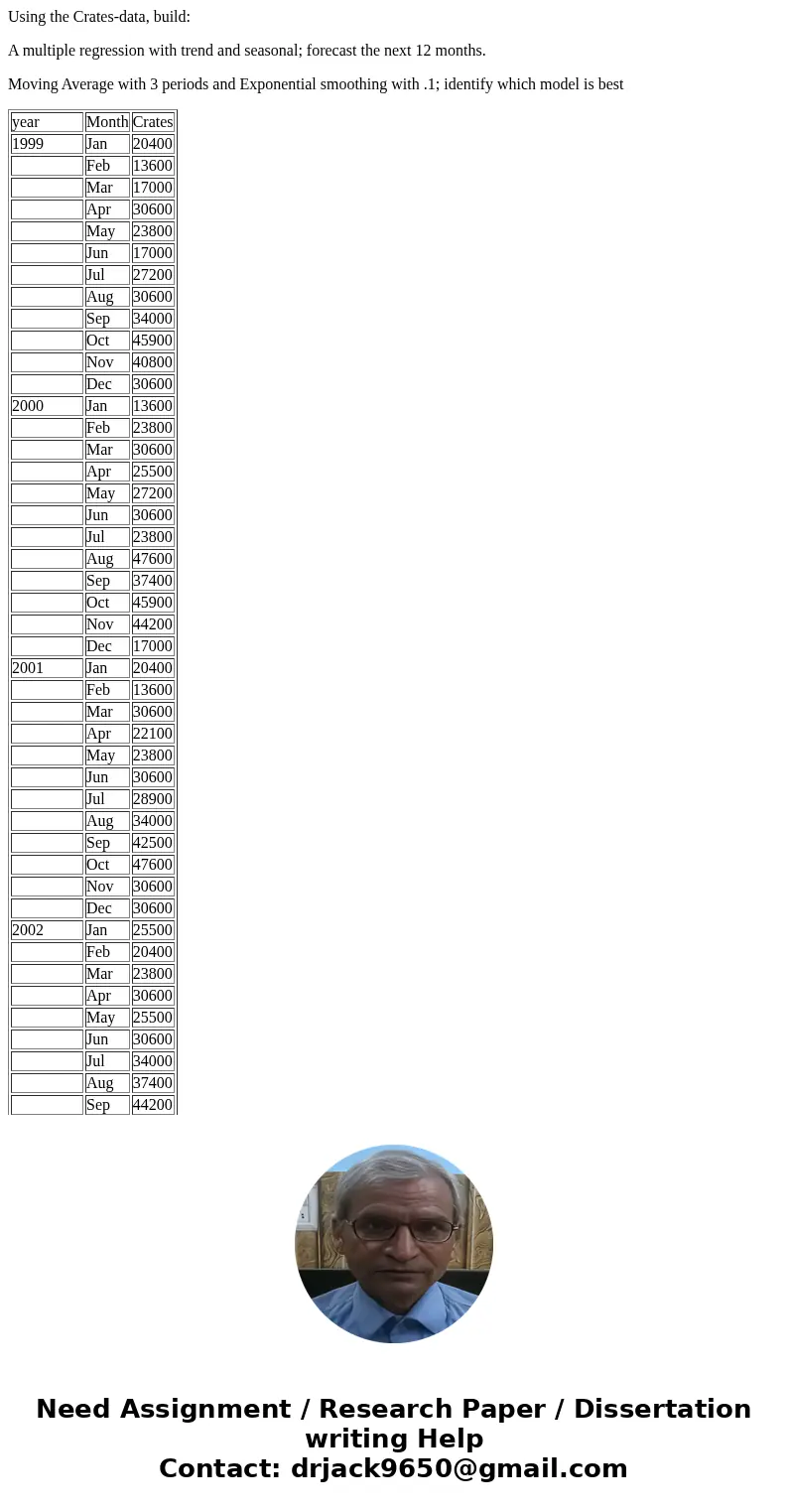 Using the Crates-data, build:

A multiple regression with trend and seasonal; forecast the next 12 months.

Moving Average with 3 periods and Exponential smoothing with .1; identify which model is best

| year | Month | Crates |
|---|---|---|
| 1999 | Jan | 20400 |
| | Feb | 13600 |
| | Mar | 17000 |
| | Apr | 30600 |
| | May | 23800 |
| | Jun | 17000 |
| | Jul | 27200 |
| | Aug | 30600 |
| | Sep | 34000 |
| | Oct | 45900 |
| | Nov | 40800 |
| | Dec | 30600 |
| 2000 | Jan | 13600 |
| | Feb | 23800 |
| | Mar | 30600 |
| | Apr | 25500 |
| | May | 27200 |
| | Jun | 30600 |
| | Jul | 23800 |
| | Aug | 47600 |
| | Sep | 37400 |
| | Oct | 45900 |
| | Nov | 44200 |
| | Dec | 17000 |
| 2001 | Jan | 20400 |
| | Feb | 13600 |
| | Mar | 30600 |
| | Apr | 22100 |
| | May | 23800 |
| | Jun | 30600 |
| | Jul | 28900 |
| | Aug | 34000 |
| | Sep | 42500 |
| | Oct | 47600 |
| | Nov | 30600 |
| | Dec | 30600 |
| 2002 | Jan | 25500 |
| | Feb | 20400 |
| | Mar | 23800 |
| | Apr | 30600 |
| | May | 25500 |
| | Jun | 30600 |
| | Jul | 34000 |
| | Aug | 37400 |
| | Sep | 44200 |

Need Assignment / Research Paper / Dissertation writing Help
Contact: drjack9650@gmail.com